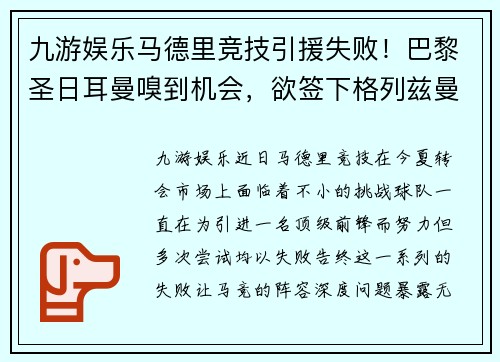 九游娱乐马德里竞技引援失败！巴黎圣日耳曼嗅到机会，欲签下格列兹曼

九游娱乐近日马德里竞技在今夏转会市场上面临着不小的挑战球队一直在为引进一名顶级前锋而努力但多次尝试均以失败告终这一系列的失败让马竞的阵容深度问题暴露无